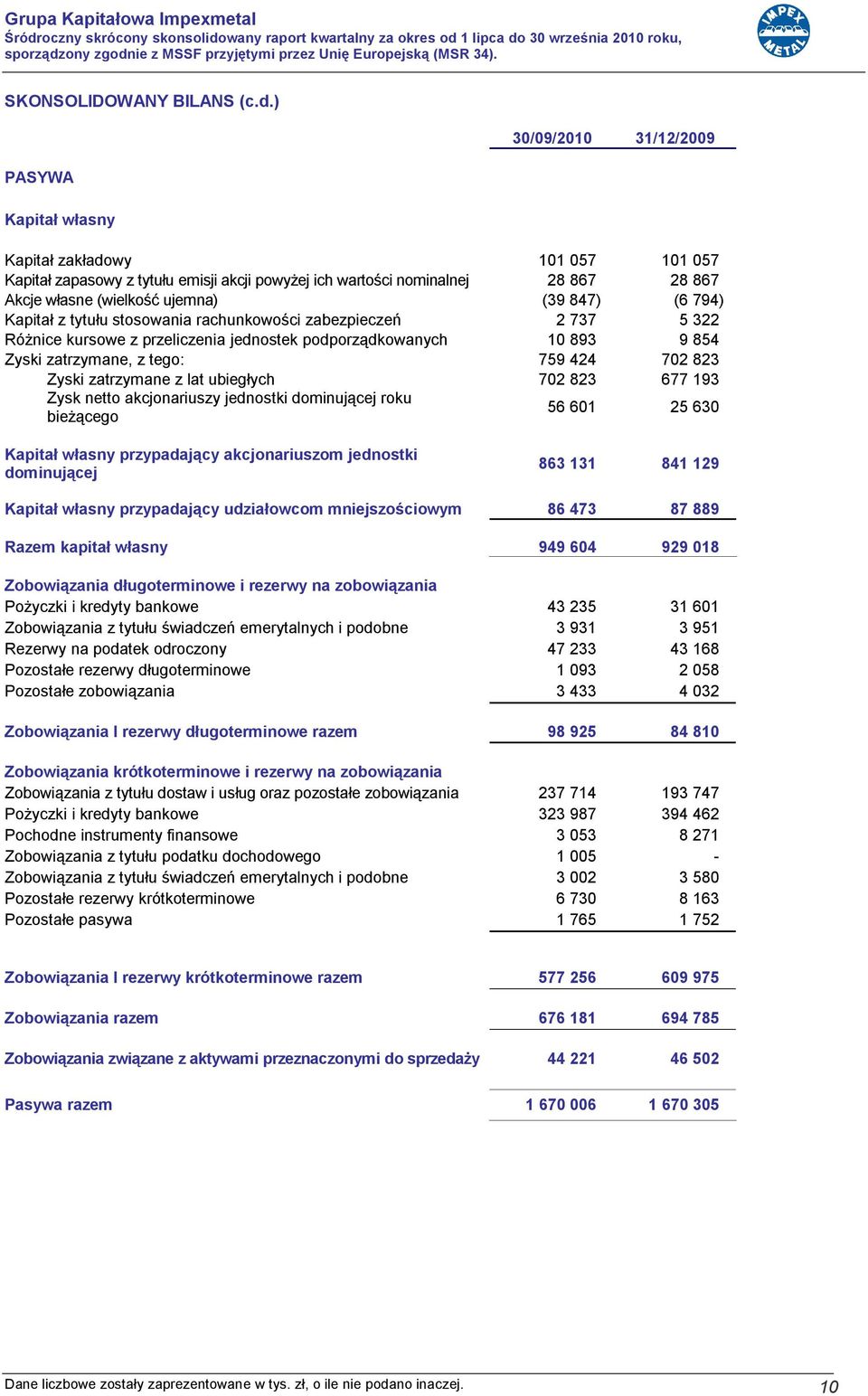 Grupa Kapitałowa Impexmetal
Śródroczny skrócony skonsolidowany raport kwartalny za okres od 1 lipca do 30 września 2010 roku, sporządzony zgodnie z MSSF przyjętymi przez Unię Europejską (MSR 34).

IMPEX METAL

SKONSOLIDOWANY BILANS (c.d.)

| | 30/09/2010 | 31/12/2009 |
|---|---|---|
| PASYWA | | |
| Kapitał własny | | |
| Kapitał zakładowy | 101 057 | 101 057 |
| Kapitał zapasowy z tytułu emisji akcji powyżej ich wartości nominalnej | 28 867 | 28 867 |
| Akcje własne (wielkość ujemna) | (39 847) | (6 794) |
| Kapitał z tytułu stosowania rachunkowości zabezpieczeń | 2 737 | 5 322 |
| Różnice kursowe z przeliczenia jednostek podporządkowanych | 10 893 | 9 854 |
| Zyski zatrzymane, z tego: | 759 424 | 702 823 |
| Zyski zatrzymane z lat ubiegłych | 702 823 | 677 193 |
| Zysk netto akcjonariuszy jednostki dominującej roku bieżącego | 56 601 | 25 630 |
| Kapitał własny przypadający akcjonariuszom jednostki dominującej | 863 131 | 841 129 |
| Kapitał własny przypadający udziałowcom mniejszościowym | 86 473 | 87 889 |
| Razem kapitał własny | 949 604 | 929 018 |
| Zobowiązania długoterminowe i rezerwy na zobowiązania | | |
| Pożyczki i kredyty bankowe | 43 235 | 31 601 |
| Zobowiązania z tytułu świadczeń emerytalnych i podobne | 3 931 | 3 951 |
| Rezerwy na podatek odroczony | 47 233 | 43 168 |
| Pozostałe rezerwy długoterminowe | 1 093 | 2 058 |
| Pozostałe zobowiązania | 3 433 | 4 032 |
| Zobowiązania I rezerwy długoterminowe razem | 98 925 | 84 810 |
| Zobowiązania krótkoterminowe i rezerwy na zobowiązania | | |
| Zobowiązania z tytułu dostaw i usług oraz pozostałe zobowiązania | 237 714 | 193 747 |
| Pożyczki i kredyty bankowe | 323 987 | 394 462 |
| Pochodne instrumenty finansowe | 3 053 | 8 271 |
| Zobowiązania z tytułu podatku dochodowego | 1 005 | - |
| Zobowiązania z tytułu świadczeń emerytalnych i podobne | 3 002 | 3 580 |
| Pozostałe rezerwy krótkoterminowe | 6 730 | 8 163 |
| Pozostałe pasywa | 1 765 | 1 752 |
| Zobowiązania I rezerwy krótkoterminowe razem | 577 256 | 609 975 |
| Zobowiązania razem | 676 181 | 694 785 |
| Zobowiązania związane z aktywami przeznaczonymi do sprzedaży | 44 221 | 46 502 |
| Pasywa razem | 1 670 006 | 1 670 305 |

Dane liczbowe zostały zaprezentowane w tys. zł, o ile nie podano inaczej.
10